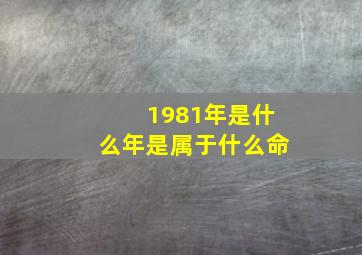 1981年是什么年是属于什么命